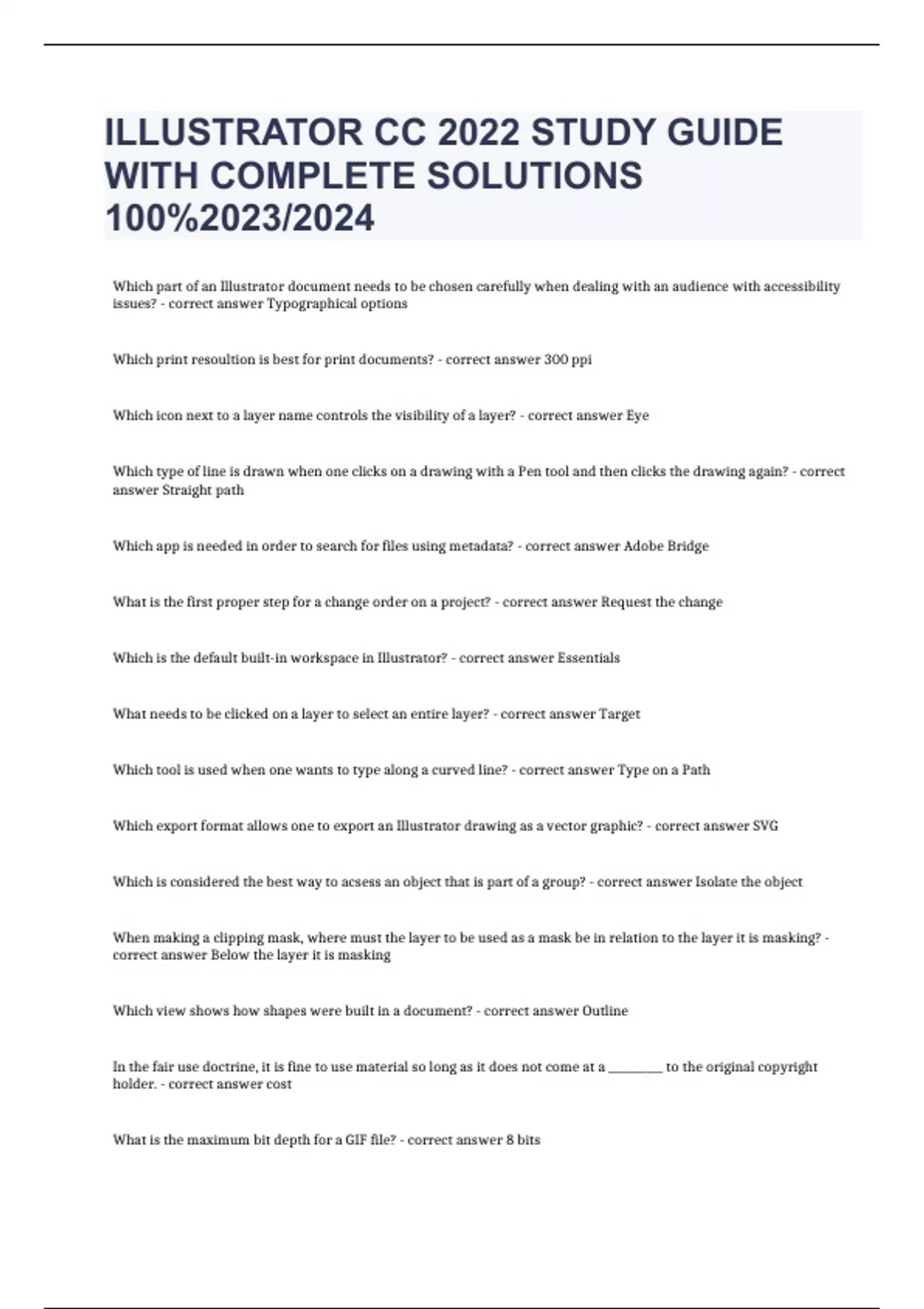 ILLUSTRATOR CC 2022 STUDY GUIDE WITH COMPLETE SOLUTIONS 100%2023/2024

Which part of an Illustrator document needs to be chosen carefully when dealing with an audience with accessibility issues? - correct answer Typographical options

Which print resoultion is best for print documents? - correct answer 300 ppi

Which icon next to a layer name controls the visibility of a layer? - correct answer Eye

Which type of line is drawn when one clicks on a drawing with a Pen tool and then clicks the drawing again? - correct answer Straight path

Which app is needed in order to search for files using metadata? - correct answer Adobe Bridge

What is the first proper step for a change order on a project? - correct answer Request the change

Which is the default built-in workspace in Illustrator? - correct answer Essentials

What needs to be clicked on a layer to select an entire layer? - correct answer Target

Which tool is used when one wants to type along a curved line? - correct answer Type on a Path

Which export format allows one to export an Illustrator drawing as a vector graphic? - correct answer SVG

Which is considered the best way to acsess an object that is part of a group? - correct answer Isolate the object

When making a clipping mask, where must the layer to be used as a mask be in relation to the layer it is masking? - correct answer Below the layer it is masking

Which view shows how shapes were built in a document? - correct answer Outline

In the fair use doctrine, it is fine to use material so long as it does not come at a ________ to the original copyright holder. - correct answer cost

What is the maximum bit depth for a GIF file? - correct answer 8 bits